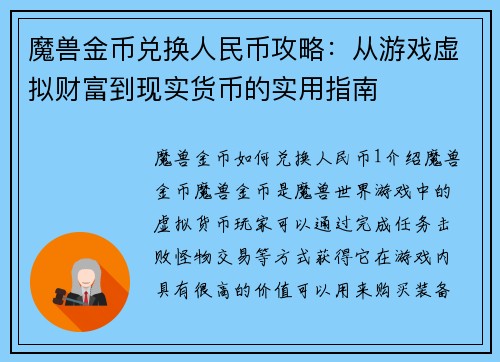 魔兽金币兑换人民币攻略：从游戏虚拟财富到现实货币的实用指南

魔兽金币如何兑换人民币1介绍魔兽金币魔兽金币是魔兽世界游戏中的虚拟货币玩家可以通过完成任务击败怪物交易等方式获得它在游戏内具有很高的价值可以用来购买装备